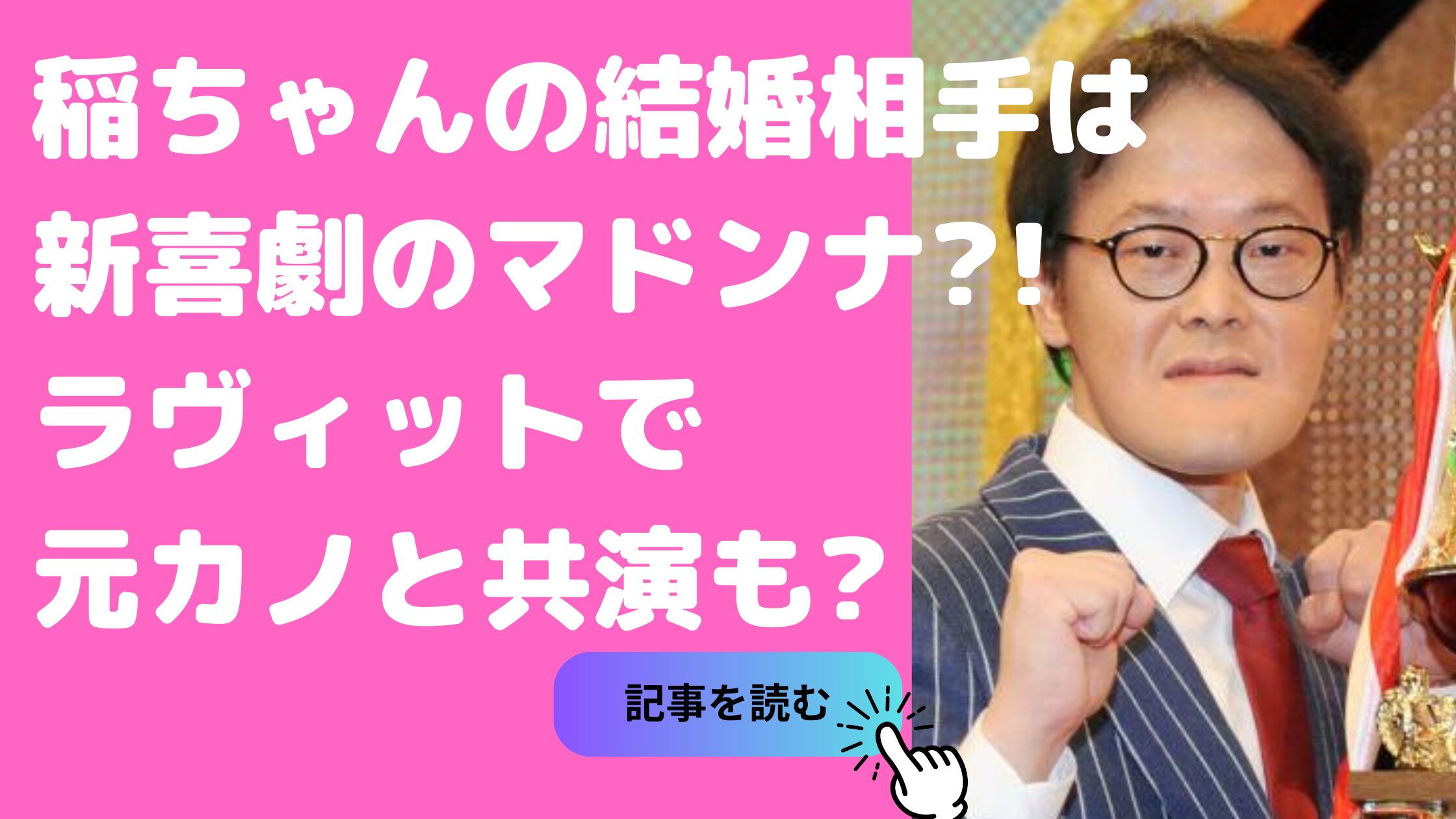 稲ちゃんの結婚相手は
新喜劇のマドンナ?!
ラヴィットで
元カノと共演も?

記事を読む